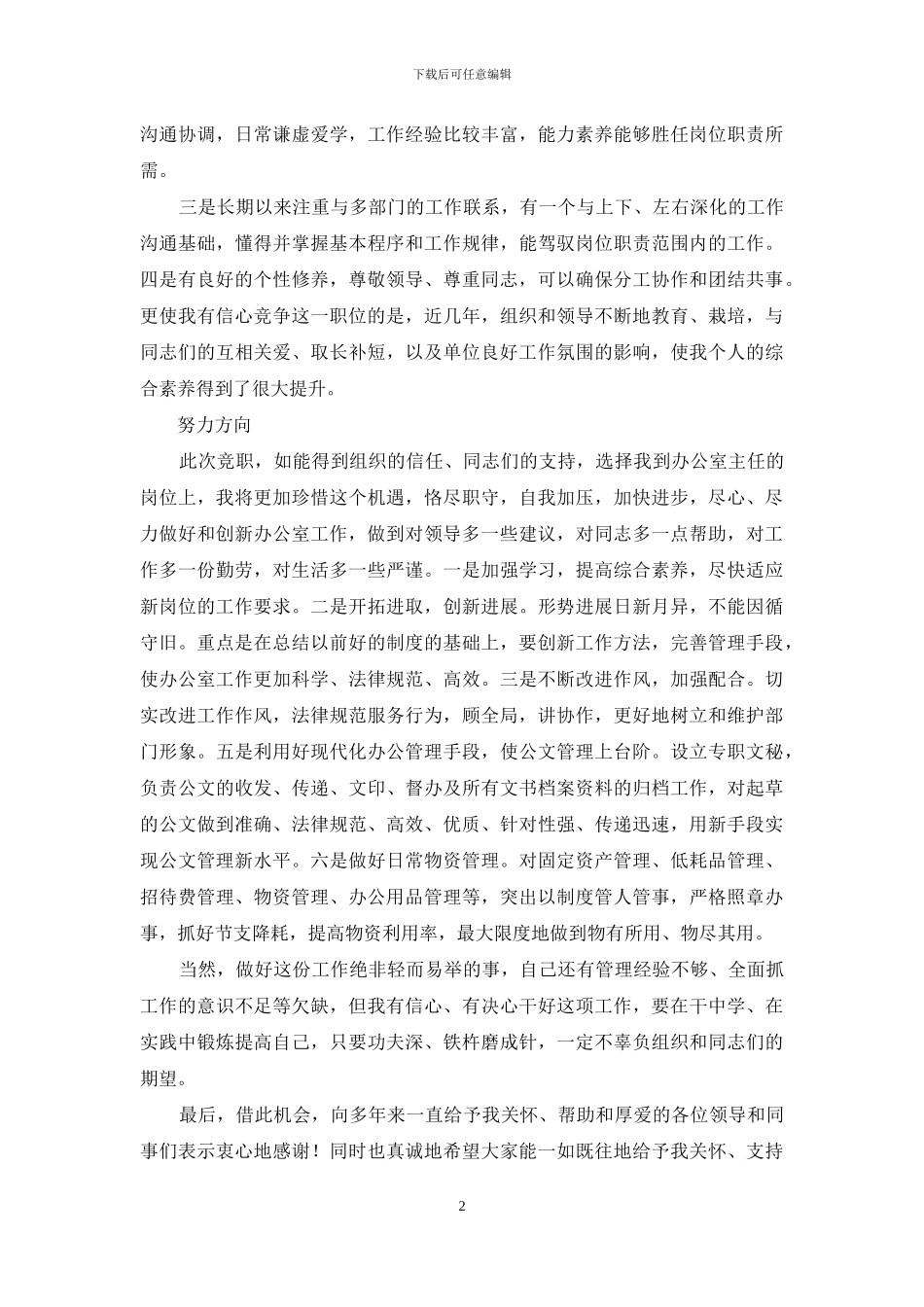 下载后可任意编辑

沟通协调，日常谦虚爱学，工作经验比较丰富，能力素养能够胜任岗位职责所需。

三是长期以来注重与多部门的工作联系，有一个与上下、左右深化的工作沟通基础，懂得并掌握基本程序和工作规律，能驾驭岗位职责范围内的工作。四是有良好的个性修养，尊敬领导、尊重同志，可以确保分工协作和团结共事。更使我有信心竞争这一职位的是，近几年，组织和领导不断地教育、栽培，与同志们的互相关爱、取长补短，以及单位良好工作氛围的影响，使我个人的综合素养得到了很大提升。

努力方向

此次竞职，如能得到组织的信任、同志们的支持，选择我到办公室主任的岗位上，我将更加珍惜这个机遇，恪尽职守，自我加压，加快进步，尽心、尽力做好和创新办公室工作，做到对领导多一些建议，对同志多一点帮助，对工作多一份勤劳，对生活多一些严谨。一是加强学习，提高综合素养，尽快适应新岗位的工作要求。二是开拓进取，创新进展。形势进展日新月异，不能因循守旧。重点是在总结以前好的制度的基础上，要创新工作方法，完善管理手段，使办公室工作更加科学、法律规范、高效。三是不断改进作风，加强配合。切实改进工作作风，法律规范服务行为，顾全局，讲协作，更好地树立和维护部门形象。五是利用好现代化办公管理手段，使公文管理上台阶。设立专职文秘，负责公文的收发、传递、文印、督办及所有文书档案资料的归档工作，对起草的公文做到准确、法律规范、高效、优质、针对性强、传递迅速，用新手段实现公文管理新水平。六是做好日常物资管理。对固定资产管理、低耗品管理、招待费管理、物资管理、办公用品管理等，突出以制度管人管事，严格照章办事，抓好节支降耗，提高物资利用率，最大限度地做到物有所用、物尽其用。

当然，做好这份工作绝非轻而易举的事，自己还有管理经验不够、全面抓工作的意识不足等欠缺，但我有信心、有决心干好这项工作，要在干中学、在实践中锻炼提高自己，只要功夫深、铁杵磨成针，一定不辜负组织和同志们的期望。

最后，借此机会，向多年来一直给予我关怀、帮助和厚爱的各位领导和同事们表示衷心地感谢！同时也真诚地希望大家能一如既往地给予我关怀、支持

2